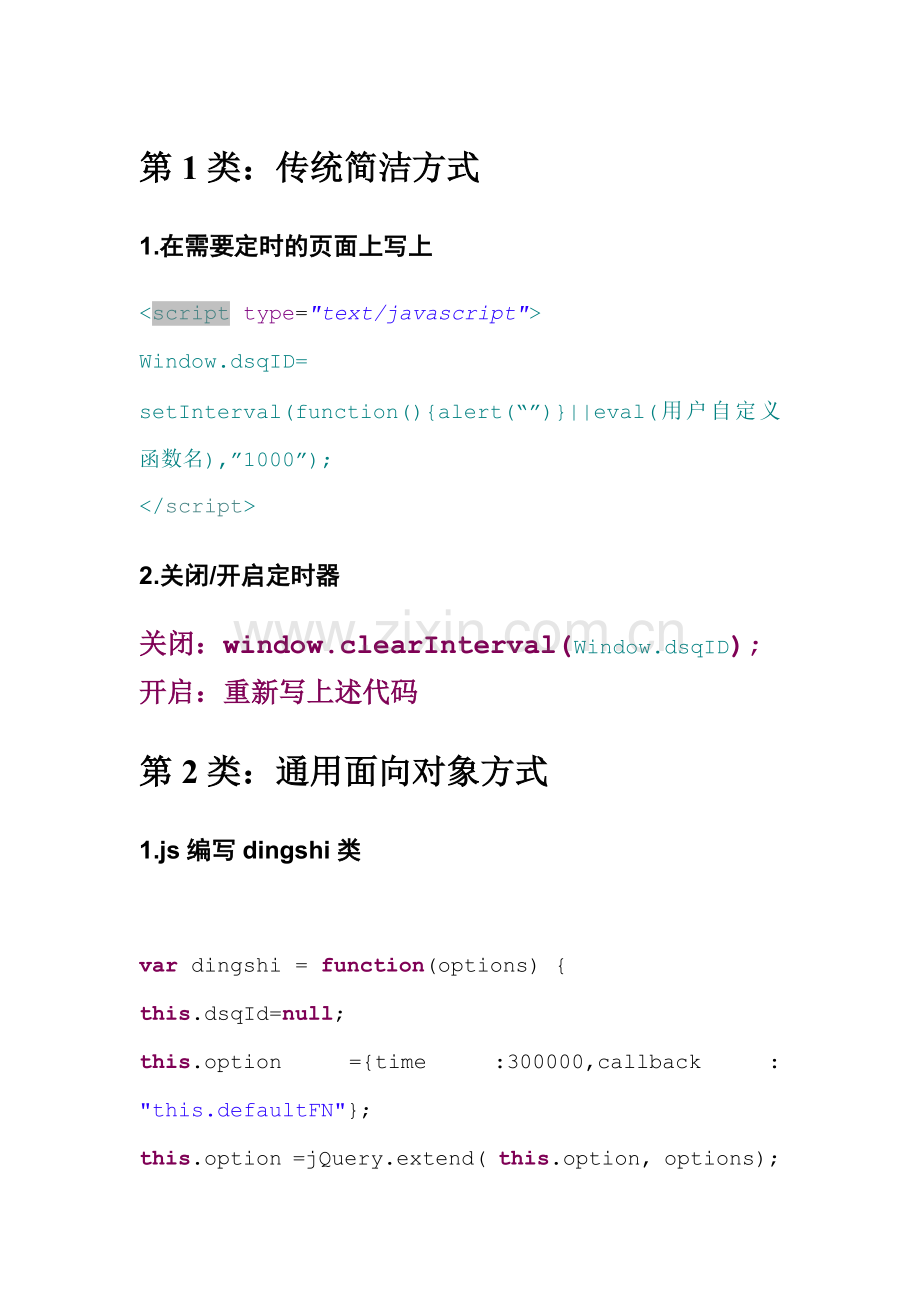 第 1 类：传统简洁方式

1.在需要定时的页面上写上

<script type="text/javascript">

Window.dsqID=

setInterval(function(){alert(“”)}||eval(用户自定义函数名),”1000”);

</script>

2.关闭/开启定时器

关闭：window.clearInterval(Window.dsqID);
开启：重新写上述代码

www.zixin.com.cn

第 2 类：通用面向对象方式

1.js 编写 dingshi 类

var dingshi = function(options) {

this.dsqId=null;

this.option ={time :300000,callback : "this.defaultFN"};

this.option =jQuery.extend( this.option, options);